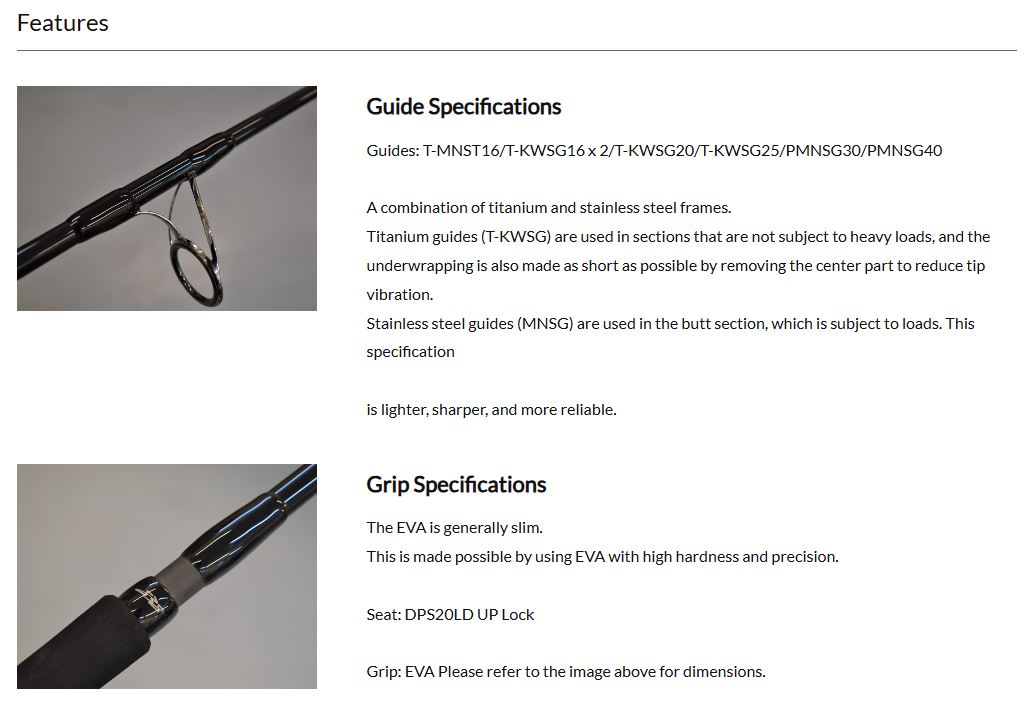 Features

Guide Specifications

Guides: T-MNST16/T-KWSG16 x 2/T-KWSG20/T-KWSG25/PMNSG30/PMNSG40

A combination of titanium and stainless steel frames.
Titanium guides (T-KWSG) are used in sections that are not subject to heavy loads, and the underwrapping is also made as short as possible by removing the center part to reduce tip vibration.
Stainless steel guides (MNSG) are used in the butt section, which is subject to loads. This specification

is lighter, sharper, and more reliable.

Grip Specifications

The EVA is generally slim.
This is made possible by using EVA with high hardness and precision.

Seat: DPS20LD UP Lock

Grip: EVA Please refer to the image above for dimensions.